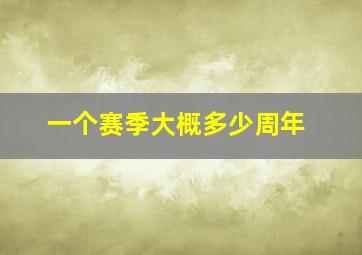 一个赛季大概多少周年